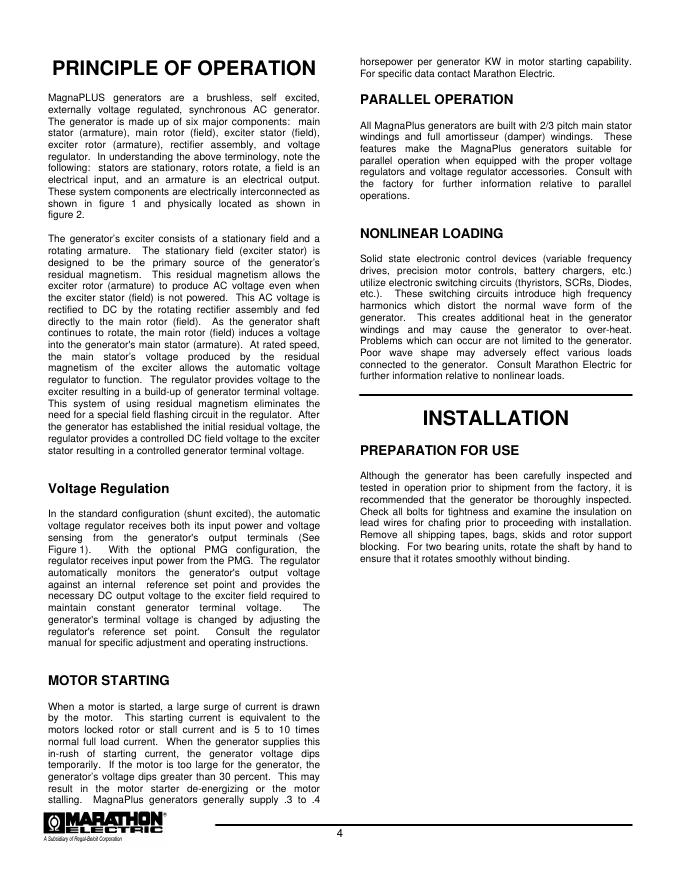 PRINCIPLE OF OPERATION

MagnaPLUS generators are a brushless, self excited, externally voltage regulated, synchronous AC generator. The generator is made up of six major components: main stator (armature), main rotor (field), exciter stator (field), exciter rotor (armature), rectifier assembly, and voltage regulator. In understanding the above terminology, note the following: stators are stationary, rotors rotate, a field is an electrical input, and an armature is an electrical output. These system components are electrically interconnected as shown in figure 1 and physically located as shown in figure 2.

The generator's exciter consists of a stationary field and a rotating armature. The stationary field (exciter stator) is designed to be the primary source of the generator's residual magnetism. This residual magnetism allows the exciter rotor (armature) to produce AC voltage even when the exciter stator (field) is not powered. This AC voltage is rectified to DC by the rotating rectifier assembly and fed directly to the main rotor (field). As the generator shaft continues to rotate, the main rotor (field) induces a voltage into the generator's main stator (armature). At rated speed, the main stator's voltage produced by the residual magnetism of the exciter allows the automatic voltage regulator to function. The regulator provides voltage to the exciter resulting in a build-up of generator terminal voltage. This system of using residual magnetism eliminates the need for a special field flashing circuit in the regulator. After the generator has established the initial residual voltage, the regulator provides a controlled DC field voltage to the exciter stator resulting in a controlled generator terminal voltage.

Voltage Regulation

In the standard configuration (shunt excited), the automatic voltage regulator receives both its input power and voltage sensing from the generator's output terminals (See Figure 1). With the optional PMG configuration, the regulator receives input power from the PMG. The regulator automatically monitors the generator's output voltage against an internal reference set point and provides the necessary DC output voltage to the exciter field required to maintain constant generator terminal voltage. The generator's terminal voltage is changed by adjusting the regulator's reference set point. Consult the regulator manual for specific adjustment and operating instructions.

MOTOR STARTING

When a motor is started, a large surge of current is drawn by the motor. This starting current is equivalent to the motors locked rotor or stall current and is 5 to 10 times normal full load current. When the generator supplies this in-rush of starting current, the generator voltage dips temporarily. If the motor is too large for the generator, the generator's voltage dips greater than 30 percent. This may result in the motor starter de-energizing or the motor stalling. MagnaPlus generators generally supply .3 to .4 horsepower per generator KW in motor starting capability. For specific data contact Marathon Electric.

PARALLEL OPERATION

All MagnaPlus generators are built with 2/3 pitch main stator windings and full amortisseur (damper) windings. These features make the MagnaPlus generators suitable for parallel operation when equipped with the proper voltage regulators and voltage regulator accessories. Consult with the factory for further information relative to parallel operations.

NONLINEAR LOADING

Solid state electronic control devices (variable frequency drives, precision motor controls, battery chargers, etc.) utilize electronic switching circuits (thyristors, SCRs, Diodes, etc.). These switching circuits introduce high frequency harmonics which distort the normal wave form of the generator. This creates additional heat in the generator windings and may cause the generator to over-heat. Problems which can occur are not limited to the generator. Poor wave shape may adversely effect various loads connected to the generator. Consult Marathon Electric for further information relative to nonlinear loads.

INSTALLATION

PREPARATION FOR USE

Although the generator has been carefully inspected and tested in operation prior to shipment from the factory, it is recommended that the generator be thoroughly inspected. Check all bolts for tightness and examine the insulation on lead wires for chafing prior to proceeding with installation. Remove all shipping tapes, bags, skids and rotor support blocking. For two bearing units, rotate the shaft by hand to ensure that it rotates smoothly without binding.

MARATHON ELECTRIC
A Subsidiary of Regal-Beloit Corporation

4